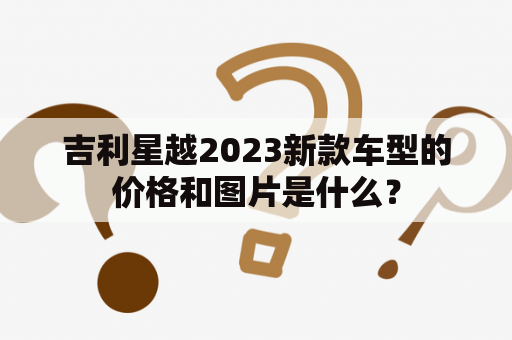 吉利星越2023新款车型的价格和图片是什么？